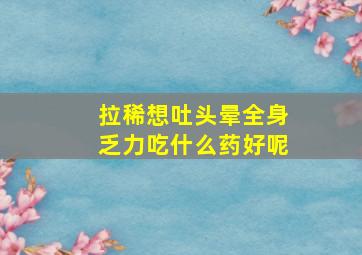 拉稀想吐头晕全身乏力吃什么药好呢